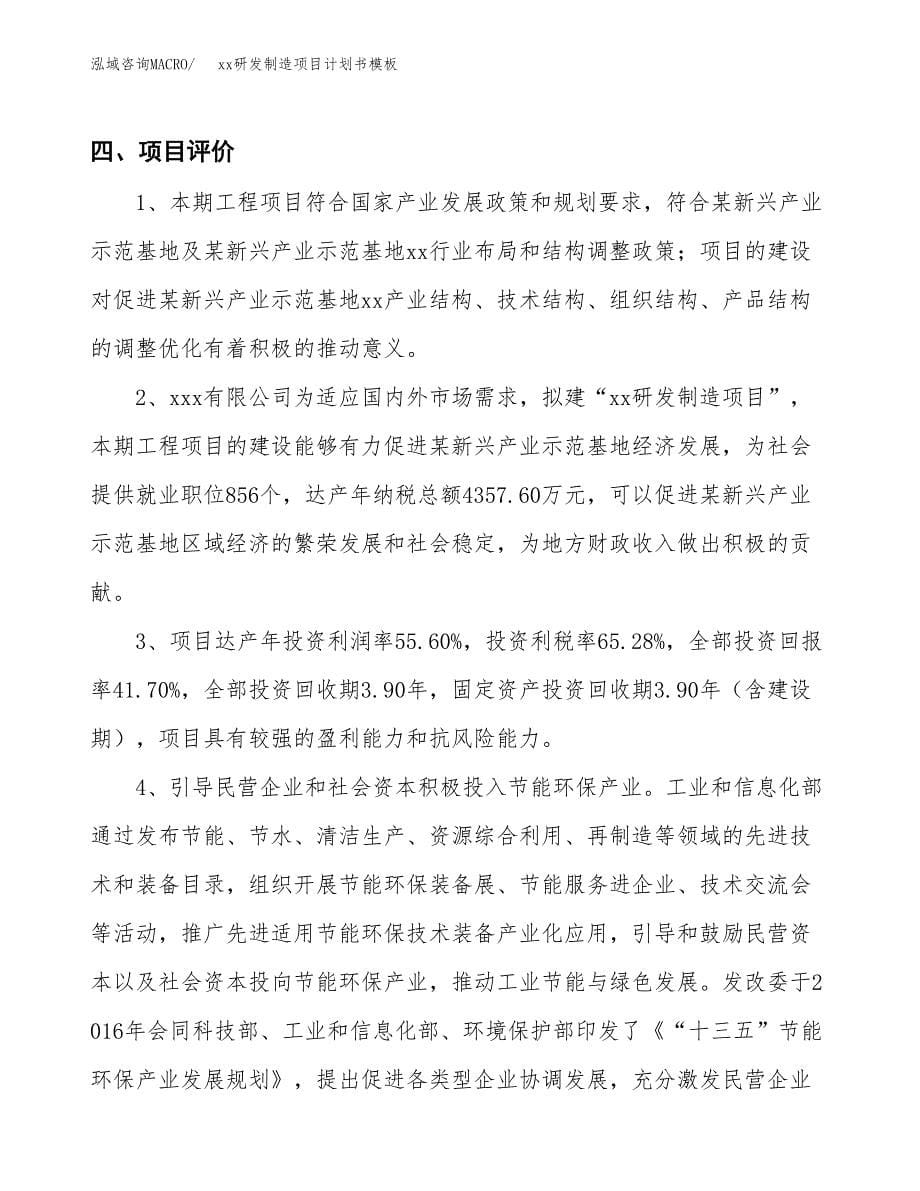 泓域咨询MACRO/　xx研发制造项目计划书模板

四、项目评价

1、本期工程项目符合国家产业发展政策和规划要求，符合某新兴产业示范基地及某新兴产业示范基地xx行业布局和结构调整政策；项目的建设对促进某新兴产业示范基地xx产业结构、技术结构、组织结构、产品结构的调整优化有着积极的推动意义。

2、xxx有限公司为适应国内外市场需求，拟建“xx研发制造项目”，本期工程项目的建设能够有力促进某新兴产业示范基地经济发展，为社会提供就业职位856个，达产年纳税总额4357.60万元，可以促进某新兴产业示范基地区域经济的繁荣发展和社会稳定，为地方财政收入做出积极的贡献。

3、项目达产年投资利润率55.60%，投资利税率65.28%，全部投资回报率41.70%，全部投资回收期3.90年，固定资产投资回收期3.90年（含建设期），项目具有较强的盈利能力和抗风险能力。

4、引导民营企业和社会资本积极投入节能环保产业。工业和信息化部通过发布节能、节水、清洁生产、资源综合利用、再制造等领域的先进技术和装备目录，组织开展节能环保装备展、节能服务进企业、技术交流会等活动，推广先进适用节能环保技术装备产业化应用，引导和鼓励民营资本以及社会资本投向节能环保产业，推动工业节能与绿色发展。发改委于2016年会同科技部、工业和信息化部、环境保护部印发了《“十三五”节能环保产业发展规划》，提出促进各类型企业协调发展，充分激发民营企业